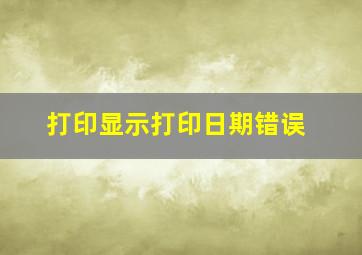 打印显示打印日期错误